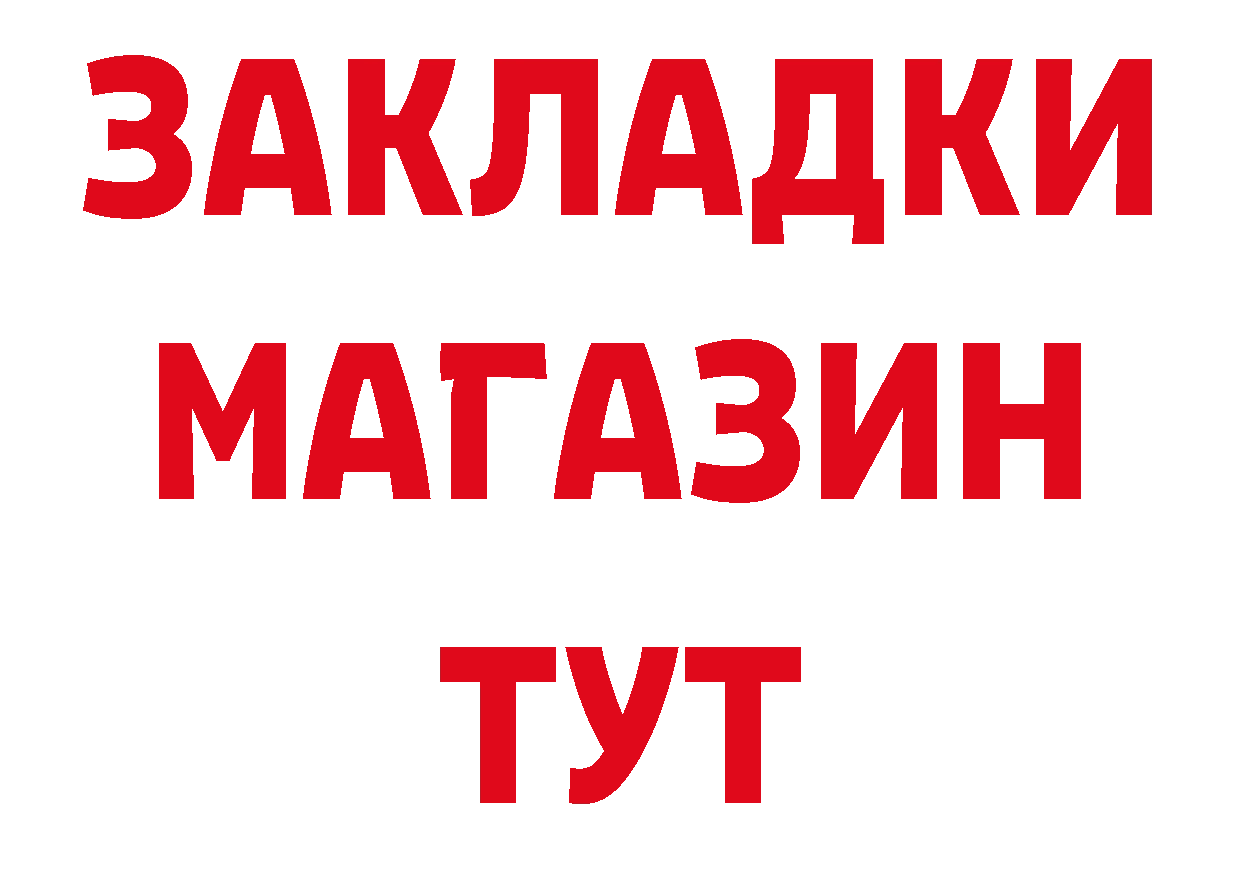 ЗАКЛАДКИ
МАГАЗИН
ТУТ